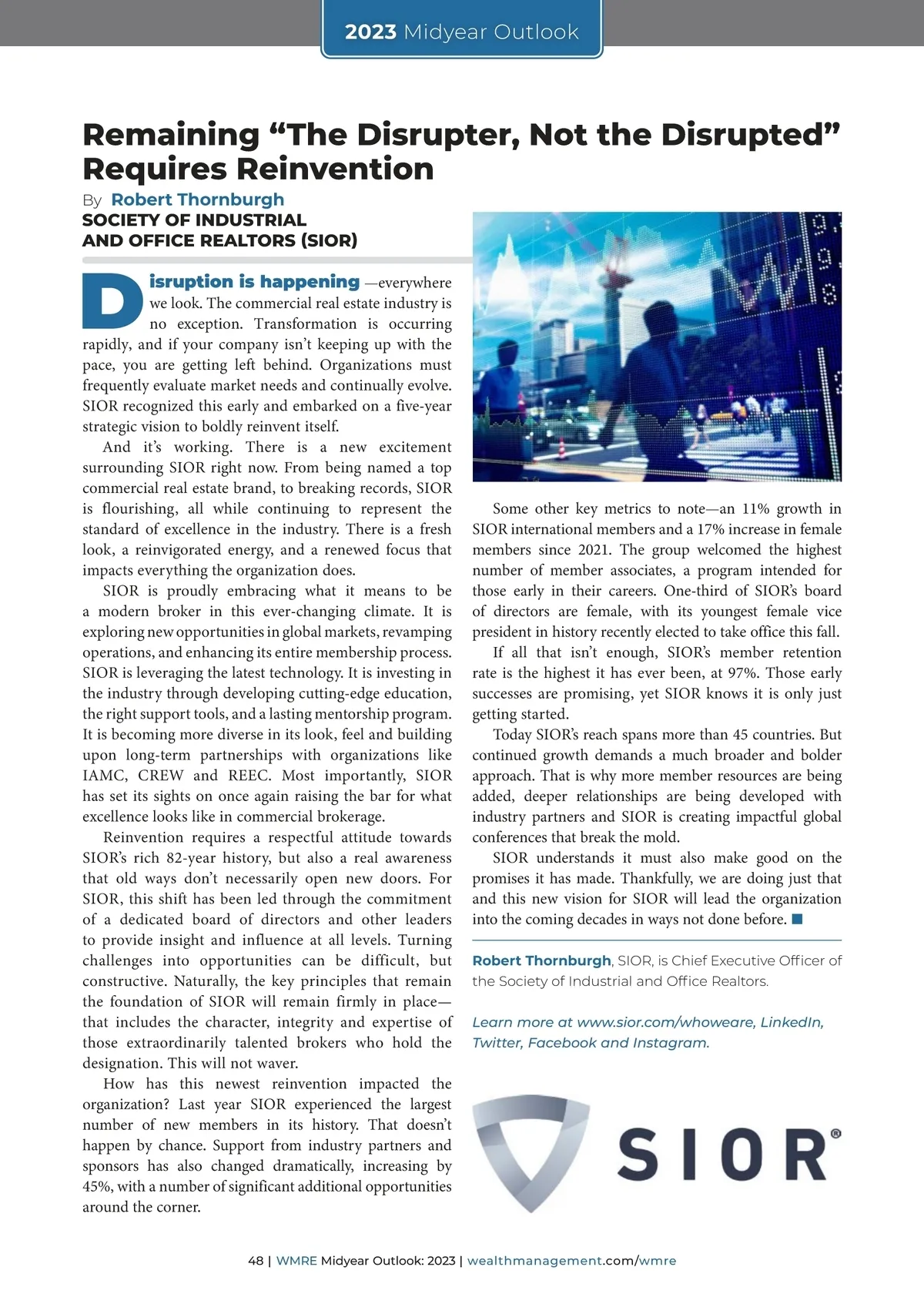 2023 Midyear Outlook

Remaining “The Disrupter, Not the Disrupted” Requires Reinvention

By Robert Thornburgh
SOCIETY OF INDUSTRIAL AND OFFICE REALTORS (SIOR)

Disruption is happening —everywhere we look. The commercial real estate industry is no exception. Transformation is occurring rapidly, and if your company isn’t keeping up with the pace, you are getting left behind. Organizations must frequently evaluate market needs and continually evolve. SIOR recognized this early and embarked on a five-year strategic vision to boldly reinvent itself.

And it’s working. There is a new excitement surrounding SIOR right now. From being named a top commercial real estate brand, to breaking records, SIOR is flourishing, all while continuing to represent the standard of excellence in the industry. There is a fresh look, a reinvigorated energy, and a renewed focus that impacts everything the organization does.

SIOR is proudly embracing what it means to be a modern broker in this ever-changing climate. It is exploring new opportunities in global markets, revamping operations, and enhancing its entire membership process. SIOR is leveraging the latest technology. It is investing in the industry through developing cutting-edge education, the right support tools, and a lasting mentorship program. It is becoming more diverse in its look, feel and building upon long-term partnerships with organizations like IAMC, CREW and REEC. Most importantly, SIOR has set its sights on once again raising the bar for what excellence looks like in commercial brokerage.

Reinvention requires a respectful attitude towards SIOR’s rich 82-year history, but also a real awareness that old ways don’t necessarily open new doors. For SIOR, this shift has been led through the commitment of a dedicated board of directors and other leaders to provide insight and influence at all levels. Turning challenges into opportunities can be difficult, but constructive. Naturally, the key principles that remain the foundation of SIOR will remain firmly in place—that includes the character, integrity and expertise of those extraordinarily talented brokers who hold the designation. This will not waver.

How has this newest reinvention impacted the organization? Last year SIOR experienced the largest number of new members in its history. That doesn’t happen by chance. Support from industry partners and sponsors has also changed dramatically, increasing by 45%, with a number of significant additional opportunities around the corner.

Some other key metrics to note—an 11% growth in SIOR international members and a 17% increase in female members since 2021. The group welcomed the highest number of member associates, a program intended for those early in their careers. One-third of SIOR’s board of directors are female, with its youngest female vice president in history recently elected to take office this fall.

If all that isn’t enough, SIOR’s member retention rate is the highest it has ever been, at 97%. Those early successes are promising, yet SIOR knows it is only just getting started.

Today SIOR’s reach spans more than 45 countries. But continued growth demands a much broader and bolder approach. That is why more member resources are being added, deeper relationships are being developed with industry partners and SIOR is creating impactful global conferences that break the mold.

SIOR understands it must also make good on the promises it has made. Thankfully, we are doing just that and this new vision for SIOR will lead the organization into the coming decades in ways not done before.

Robert Thornburgh, SIOR, is Chief Executive Officer of the Society of Industrial and Office Realtors.

Learn more at www.sior.com/whoweare, LinkedIn, Twitter, Facebook and Instagram.

SIOR®

48 | WMRE Midyear Outlook: 2023 | wealthmanagement.com/wmre